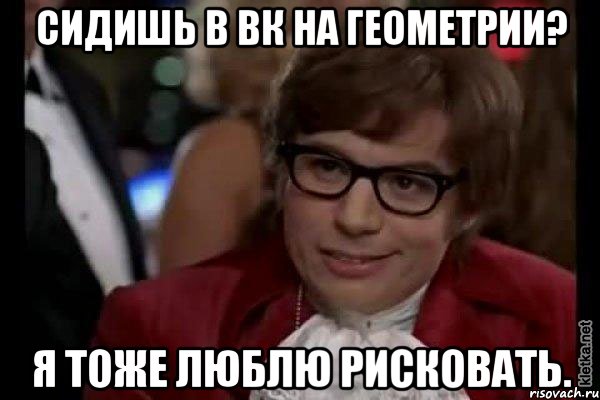 СИДИШЬ В ВК НА ГЕОМЕТРИИ?

Я ТОЖЕ ЛЮБЛЮ РИСКОВАТЬ.

kletka.net

risovach.ru